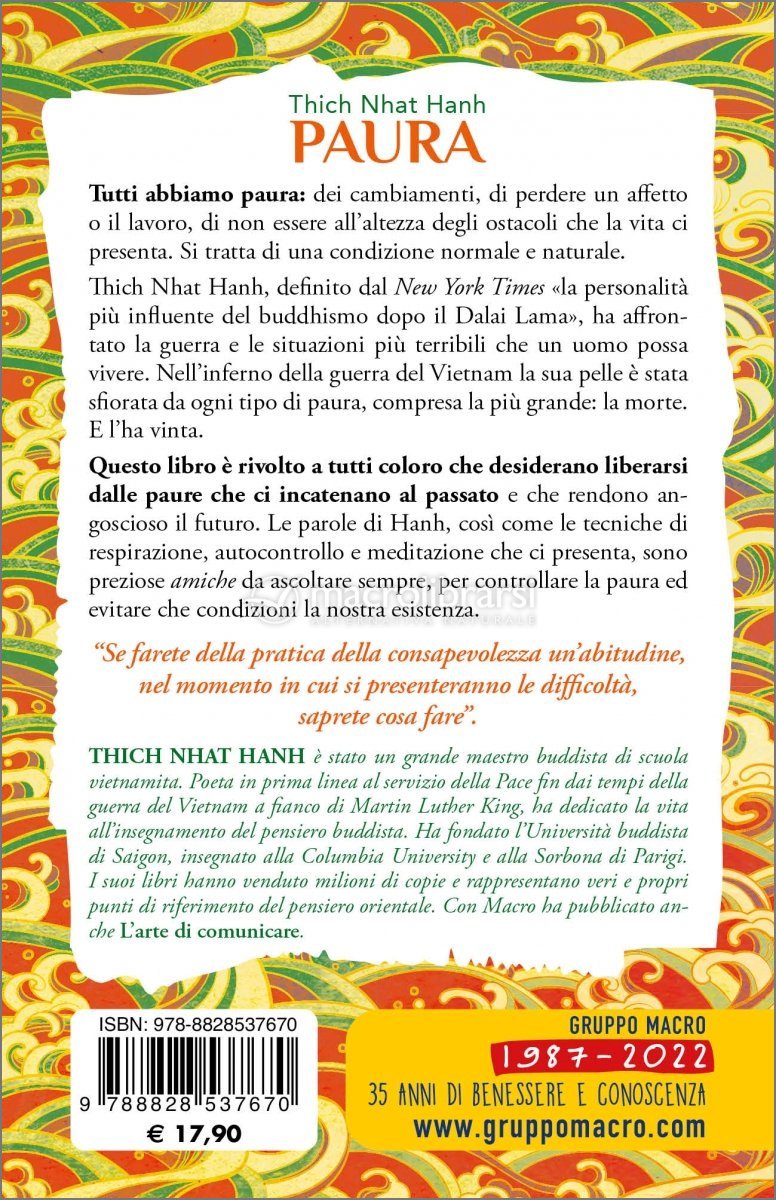 Thich Nhat Hanh
PAURA

Tutti abbiamo paura: dei cambiamenti, di perdere un affetto o il lavoro, di non essere all'altezza degli ostacoli che la vita ci presenta. Si tratta di una condizione normale e naturale.

Thich Nhat Hanh, definito dal New York Times «la personalità più influente del buddhismo dopo il Dalai Lama», ha affrontato la guerra e le situazioni più terribili che un uomo possa vivere. Nell'inferno della guerra del Vietnam la sua pelle è stata sfiorata da ogni tipo di paura, compresa la più grande: la morte. E l'ha vinta.

Questo libro è rivolto a tutti coloro che desiderano liberarsi dalle paure che ci incatenano al passato e che rendono angoscioso il futuro. Le parole di Hanh, così come le tecniche di respirazione, autocontrollo e meditazione che ci presenta, sono preziose amiche da ascoltare sempre, per controllare la paura ed evitare che condizioni la nostra esistenza.

macrolibrarsi
ALTERNATIVA NATURALE

"Se farete della pratica della consapevolezza un'abitudine, nel momento in cui si presenteranno le difficoltà, saprete cosa fare".

THICH NHAT HANH è stato un grande maestro buddista di scuola vietnamita. Poeta in prima linea al servizio della Pace fin dai tempi della guerra del Vietnam a fianco di Martin Luther King, ha dedicato la vita all'insegnamento del pensiero buddista. Ha fondato l'Università buddista di Saigon, insegnato alla Columbia University e alla Sorbona di Parigi. I suoi libri hanno venduto milioni di copie e rappresentano veri e propri punti di riferimento del pensiero orientale. Con Macro ha pubblicato anche L'arte di comunicare.

ISBN: 978-8828537670
9 788828 537670
€ 17,90

GRUPPO MACRO
1987-2022
35 ANNI DI BENESSERE E CONOSCENZA
www.gruppomacro.com